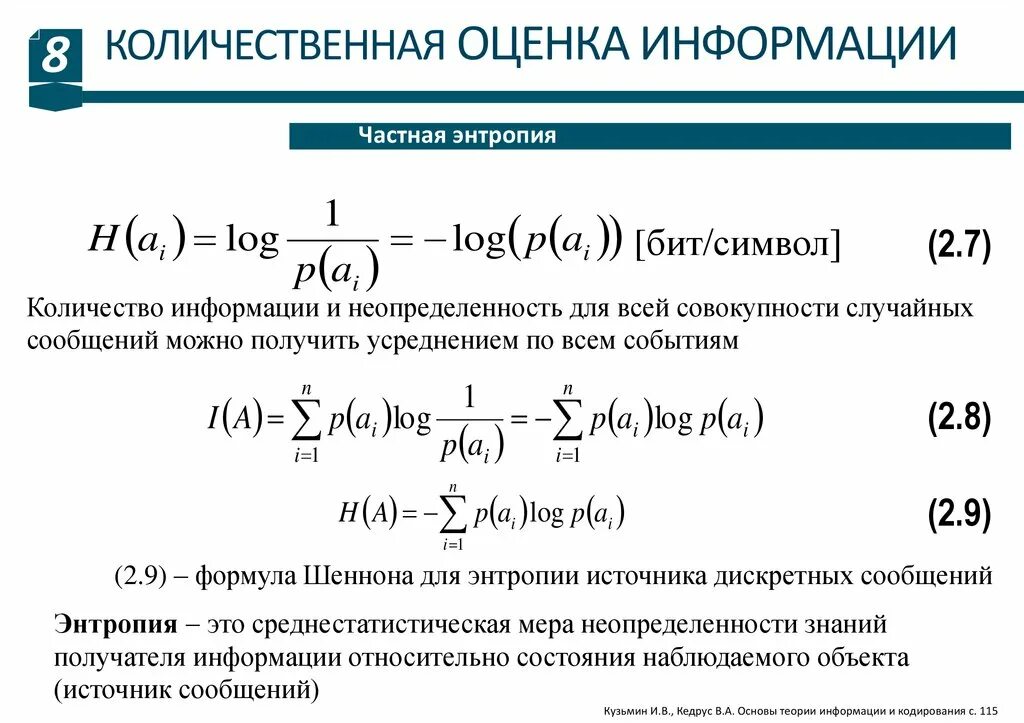 8 КОЛИЧЕСТВЕННАЯ ОЦЕНКА ИНФОРМАЦИИ

Частная энтропия

$H(a_i) = \log \frac{1}{p(a_i)} = -\log(p(a_i))$ [бит/символ] (2.7)

Количество информации и неопределенность для всей совокупности случайных сообщений можно получить усреднением по всем событиям

$I(A) = \sum_{i=1}^{n} p(a_i) \log \frac{1}{p(a_i)} = -\sum_{i=1}^{n} p(a_i) \log p(a_i)$ (2.8)

$H(A) = -\sum_{i=1}^{n} p(a_i) \log p(a_i)$ (2.9)

(2.9) – формула Шеннона для энтропии источника дискретных сообщений

Энтропия – это среднестатистическая мера неопределенности знаний получателя информации относительно состояния наблюдаемого объекта (источник сообщений)

Кузьмин И.В., Кедрус В.А. Основы теории информации и кодирования с. 115